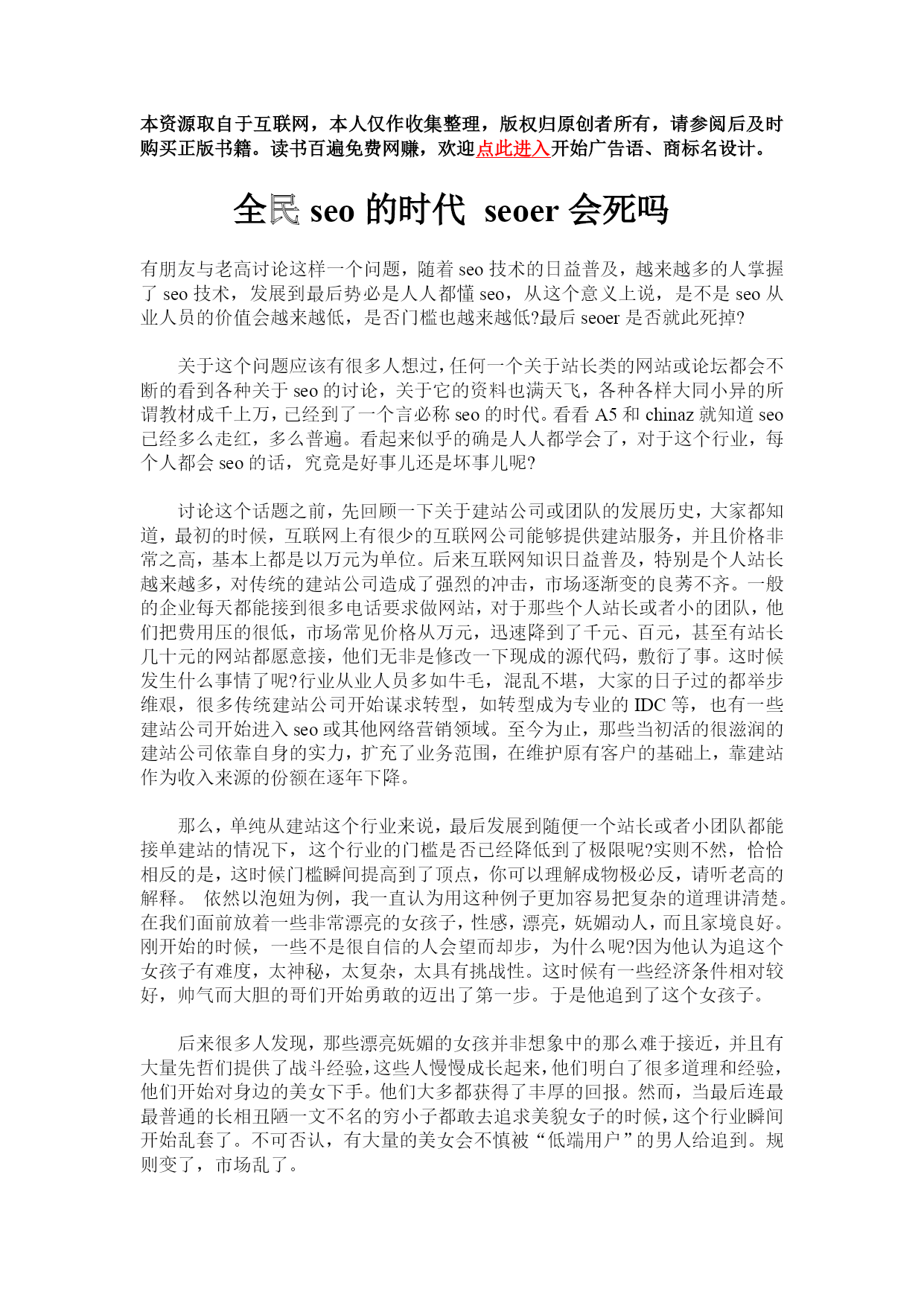 本资源取自于互联网，本人仅作收集整理，版权归原创者所有，请参阅后及时购买正版书籍。读书百遍免费网赚，欢迎点此进入开始广告语、商标名设计。

全民 seo 的时代 seoer 会死吗

有朋友与老高讨论这样一个问题，随着 seo 技术的日益普及，越来越多的人掌握了 seo 技术，发展到最后势必是人人都懂 seo，从这个意义上说，是不是 seo 从业人员的价值会越来越低，是否门槛也越来越低?最后 seoer 是否就此死掉?

关于这个问题应该有很多人想过，任何一个关于站长类的网站或论坛都会不断的看到各种关于 seo 的讨论，关于它的资料也满天飞，各种各样大同小异的所谓教材成千上万，已经到了一个言必称 seo 的时代。看看 A5 和 chinaz 就知道 seo 已经多么走红，多么普遍。看起来似乎的确是人人都学会了，对于这个行业，每个人都会 seo 的话，究竟是好事儿还是坏事儿呢?

讨论这个话题之前，先回顾一下关于建站公司或团队的发展历史，大家都知道，最初的时候，互联网上有很少的互联网公司能够提供建站服务，并且价格非常之高，基本上都是以万元为单位。后来互联网知识日益普及，特别是个人站长越来越多，对传统的建站公司造成了强烈的冲击，市场逐渐变的良莠不齐。一般的企业每天都能接到很多电话要求做网站，对于那些个人站长或者小的团队，他们把费用压的很低，市场常见价格从万元，迅速降到了千元、百元，甚至有站长几十元的网站都愿意接，他们无非是修改一下现成的源代码，敷衍了事。这时候发生什么事情了呢?行业从业人员多如牛毛，混乱不堪，大家的日子过的都举步维艰，很多传统建站公司开始谋求转型，如转型成为专业的 IDC 等，也有一些建站公司开始进入 seo 或其他网络营销领域。至今为止，那些当初活的很滋润的建站公司依靠自身的实力，扩充了业务范围，在维护原有客户的基础上，靠建站作为收入来源的份额在逐年下降。

那么，单纯从建站这个行业来说，最后发展到随便一个站长或者小团队都能接单建站的情况下，这个行业的门槛是否已经降低到了极限呢?实则不然，恰恰相反的是，这时候门槛瞬间提高到了顶点，你可以理解成物极必反，请听老高的解释。 依然以泡妞为例，我一直认为用这种例子更加容易把复杂的道理讲清楚。在我们面前放着一些非常漂亮的女孩子，性感，漂亮，妩媚动人，而且家境良好。刚开始的时候，一些不是很自信的人会望而却步，为什么呢?因为他认为追这个女孩子有难度，太神秘，太复杂，太具有挑战性。这时候有一些经济条件相对较好，帅气而大胆的哥们开始勇敢的迈出了第一步。于是他追到了这个女孩子。

后来很多人发现，那些漂亮妩媚的女孩并非想象中的那么难于接近，并且有大量先哲们提供了战斗经验，这些人慢慢成长起来，他们明白了很多道理和经验，他们开始对身边的美女下手。他们大多都获得了丰厚的回报。然而，当最后连最最普通的长相丑陋一文不名的穷小子都敢去追求美貌女子的时候，这个行业瞬间开始乱套了。不可否认，有大量的美女会不慎被“低端用户”的男人给追到。规则变了，市场乱了。